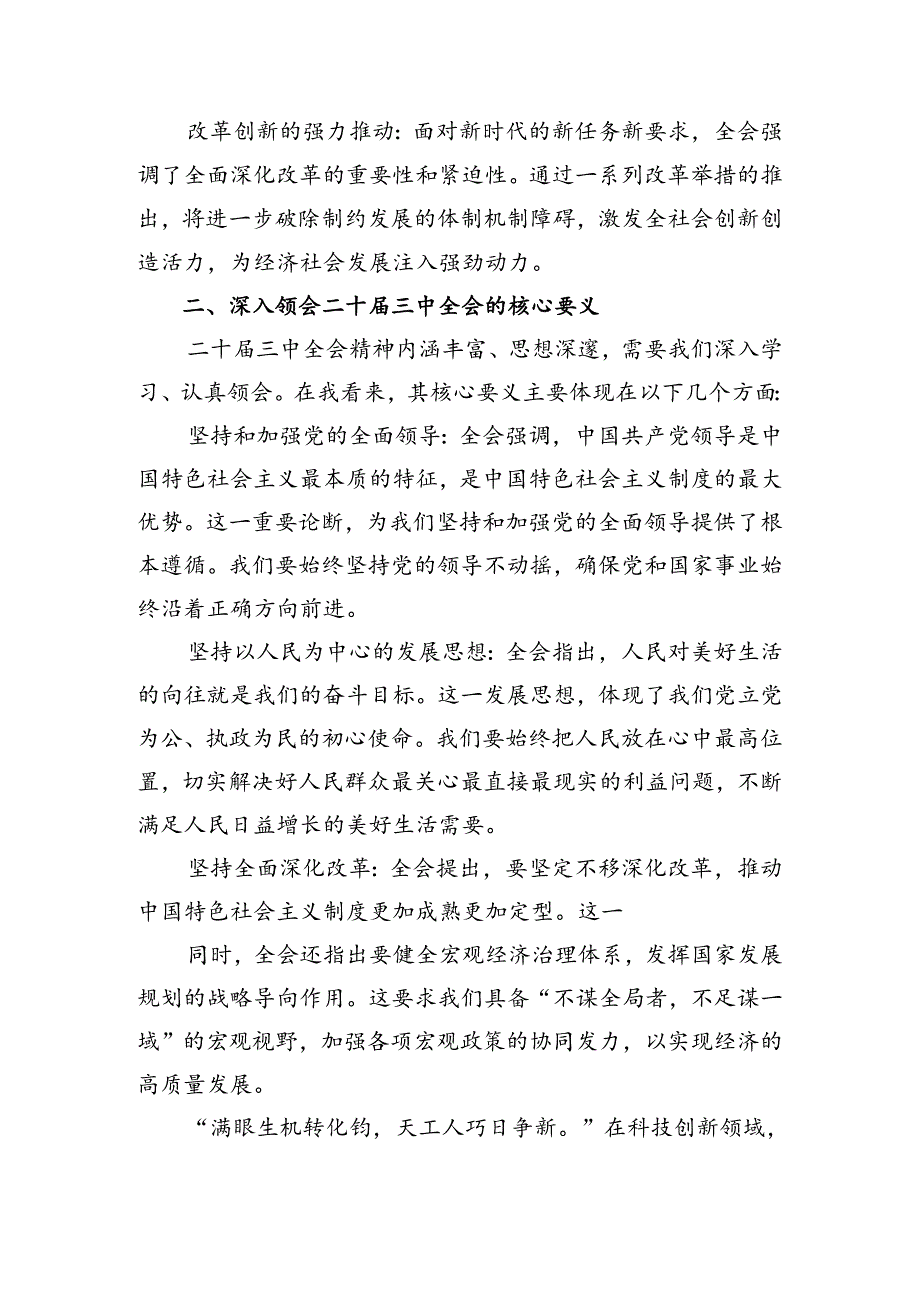 改革创新的强力推动：面对新时代的新任务新要求，全会强调了全面深化改革的重要性和紧迫性。通过一系列改革举措的推出，将进一步破除制约发展的体制机制障碍，激发全社会创新创造活力，为经济社会发展注入强劲动力。

二、深入领会二十届三中全会的核心要义

二十届三中全会精神内涵丰富、思想深邃，需要我们深入学习、认真领会。在我看来，其核心要义主要体现在以下几个方面：

坚持和加强党的全面领导：全会强调，中国共产党领导是中国特色社会主义最本质的特征，是中国特色社会主义制度的最大优势。这一重要论断，为我们坚持和加强党的全面领导提供了根本遵循。我们要始终坚持党的领导不动摇，确保党和国家事业始终沿着正确方向前进。

坚持以人民为中心的发展思想：全会指出，人民对美好生活的向往就是我们的奋斗目标。这一发展思想，体现了我们党立党为公、执政为民的初心使命。我们要始终把人民放在心中最高位置，切实解决好人民群众最关心最直接最现实的利益问题，不断满足人民日益增长的美好生活需要。

坚持全面深化改革：全会提出，要坚定不移深化改革，推动中国特色社会主义制度更加成熟更加定型。这一

同时，全会还指出要健全宏观经济治理体系，发挥国家发展规划的战略导向作用。这要求我们具备“不谋全局者，不足谋一域”的宏观视野，加强各项宏观政策的协同发力，以实现经济的高质量发展。

“满眼生机转化钧，天工人巧日争新。”在科技创新领域，